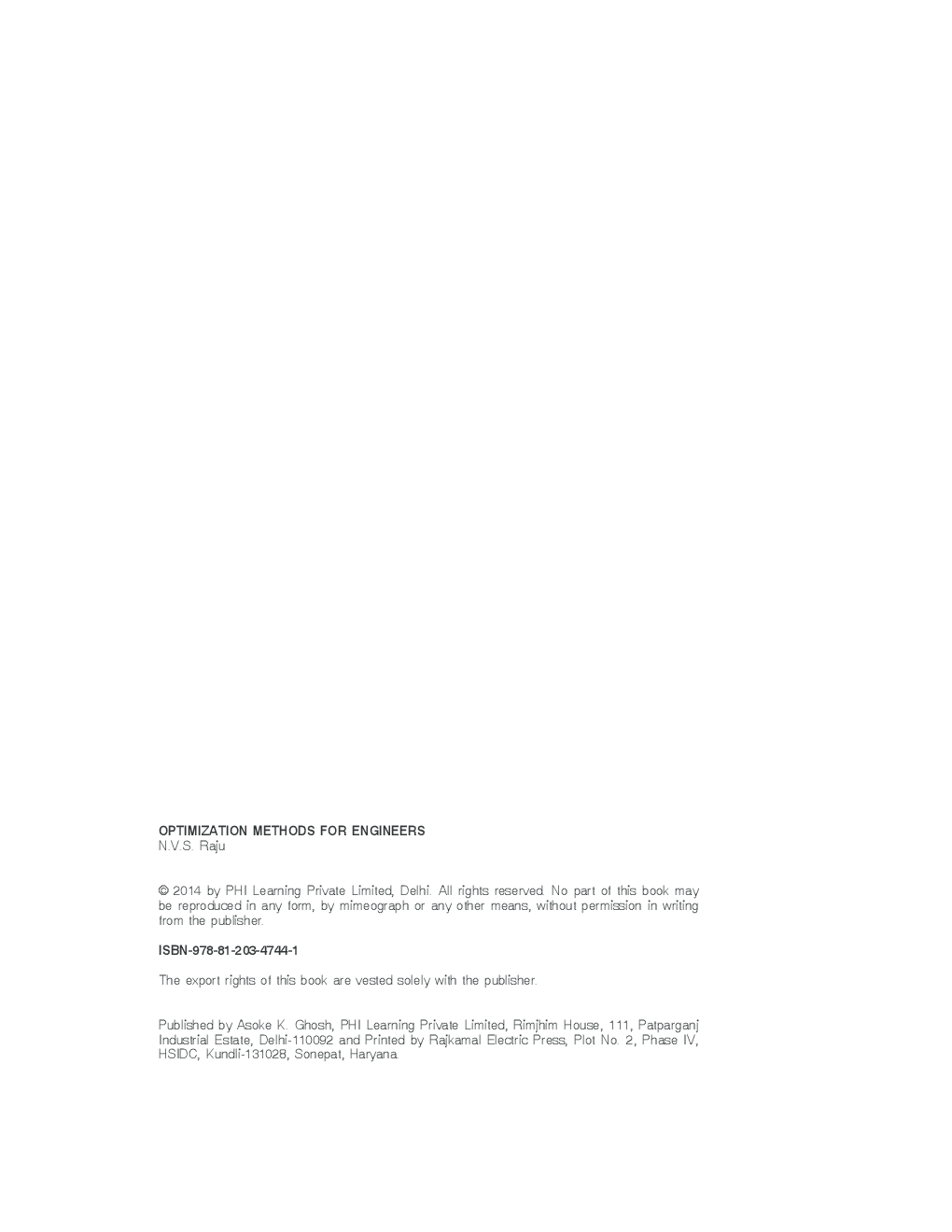 OPTIMIZATION METHODS FOR ENGINEERS
N.V.S. Raju

© 2014 by PHI Learning Private Limited, Delhi. All rights reserved. No part of this book may be reproduced in any form, by mimeograph or any other means, without permission in writing from the publisher.

ISBN-978-81-203-4744-1

The export rights of this book are vested solely with the publisher.

Published by Asoke K. Ghosh, PHI Learning Private Limited, Rimjhim House, 111, Patparganj Industrial Estate, Delhi-110092 and Printed by Rajkamal Electric Press, Plot No. 2, Phase IV, HSIDC, Kundli-131028, Sonepat, Haryana.